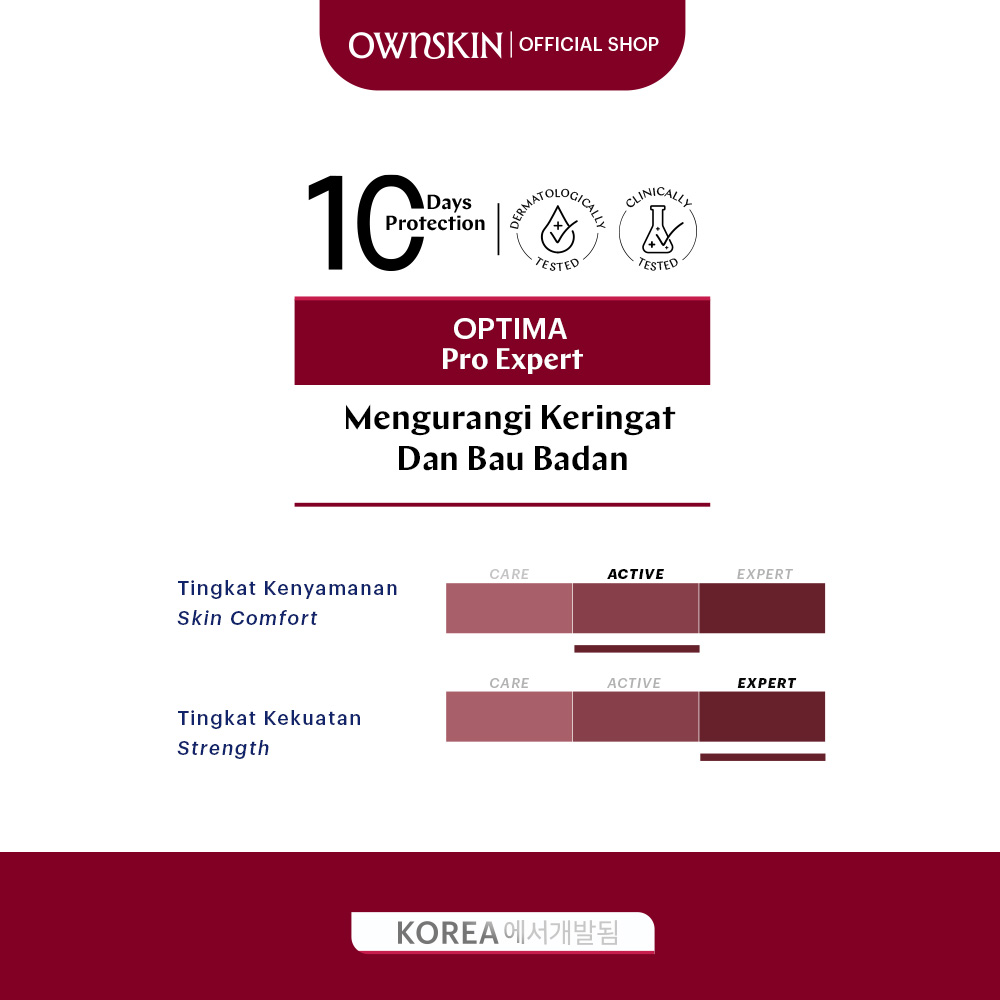 OWNSKIN | OFFICIAL SHOP

10 Days Protection

DERMATOLOGICALLY TESTED

CLINICALLY TESTED

OPTIMA
Pro Expert

Mengurangi Keringat
Dan Bau Badan

Tingkat Kenyamanan
Skin Comfort

CARE ACTIVE EXPERT

Tingkat Kekuatan
Strength

CARE ACTIVE EXPERT

KOREA 에서개발됨